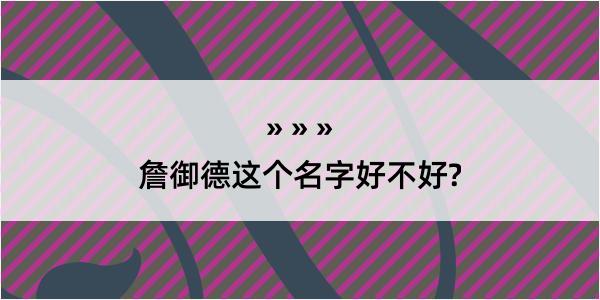 » » »

詹御德这个名字好不好?